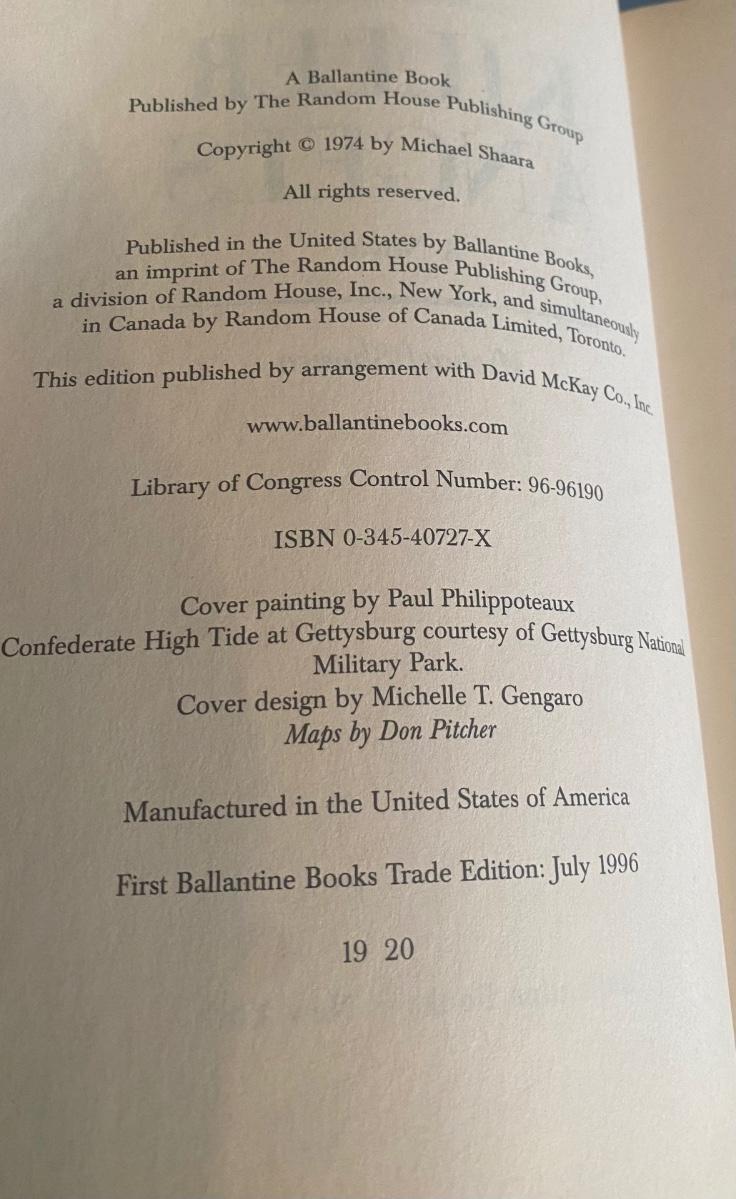 A Ballantine Book
Published by The Random House Publishing Group

Copyright © 1974 by Michael Shaara

All rights reserved.

Published in the United States by Ballantine Books,
an imprint of The Random House Publishing Group,
a division of Random House, Inc., New York, and simultaneously
in Canada by Random House of Canada Limited, Toronto.

This edition published by arrangement with David McKay Co., Inc.

www.ballantinebooks.com

Library of Congress Control Number: 96-96190

ISBN 0-345-40727-X

Cover painting by Paul Philippoteaux
Confederate High Tide at Gettysburg courtesy of Gettysburg National
Military Park.
Cover design by Michelle T. Gengaro
Maps by Don Pitcher

Manufactured in the United States of America

First Ballantine Books Trade Edition: July 1996

19 20